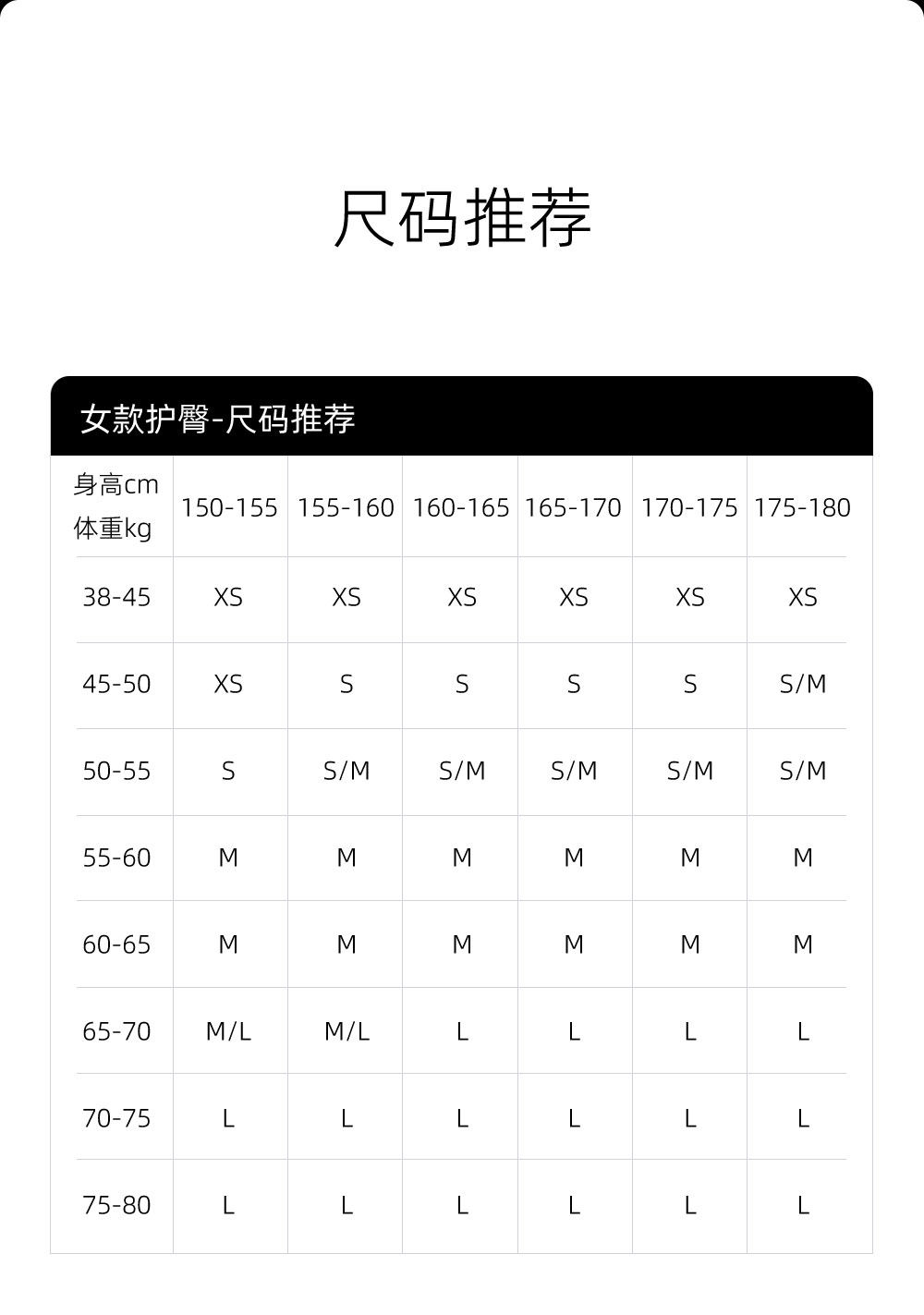 尺码推荐

女款护臀-尺码推荐

| 身高cm 体重kg | 150-155 | 155-160 | 160-165 | 165-170 | 170-175 | 175-180 |
|---|---|---|---|---|---|---|
| 38-45 | XS | XS | XS | XS | XS | XS |
| 45-50 | XS | S | S | S | S | S/M |
| 50-55 | S | S/M | S/M | S/M | S/M | S/M |
| 55-60 | M | M | M | M | M | M |
| 60-65 | M | M | M | M | M | M |
| 65-70 | M/L | M/L | L | L | L | L |
| 70-75 | L | L | L | L | L | L |
| 75-80 | L | L | L | L | L | L |